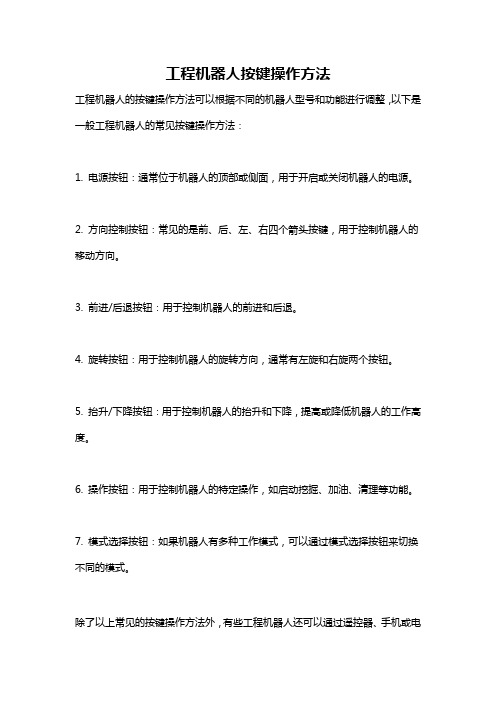 工程机器人按键操作方法

工程机器人的按键操作方法可以根据不同的机器人型号和功能进行调整，以下是一般工程机器人的常见按键操作方法：

1. 电源按钮：通常位于机器人的顶部或侧面，用于开启或关闭机器人的电源。

2. 方向控制按钮：常见的是前、后、左、右四个箭头按键，用于控制机器人的移动方向。

3. 前进/后退按钮：用于控制机器人的前进和后退。

4. 旋转按钮：用于控制机器人的旋转方向，通常有左旋和右旋两个按钮。

5. 抬升/下降按钮：用于控制机器人的抬升和下降，提高或降低机器人的工作高度。

6. 操作按钮：用于控制机器人的特定操作，如启动挖掘、加油、清理等功能。

7. 模式选择按钮：如果机器人有多种工作模式，可以通过模式选择按钮来切换不同的模式。

除了以上常见的按键操作方法外，有些工程机器人还可以通过遥控器、手机或电